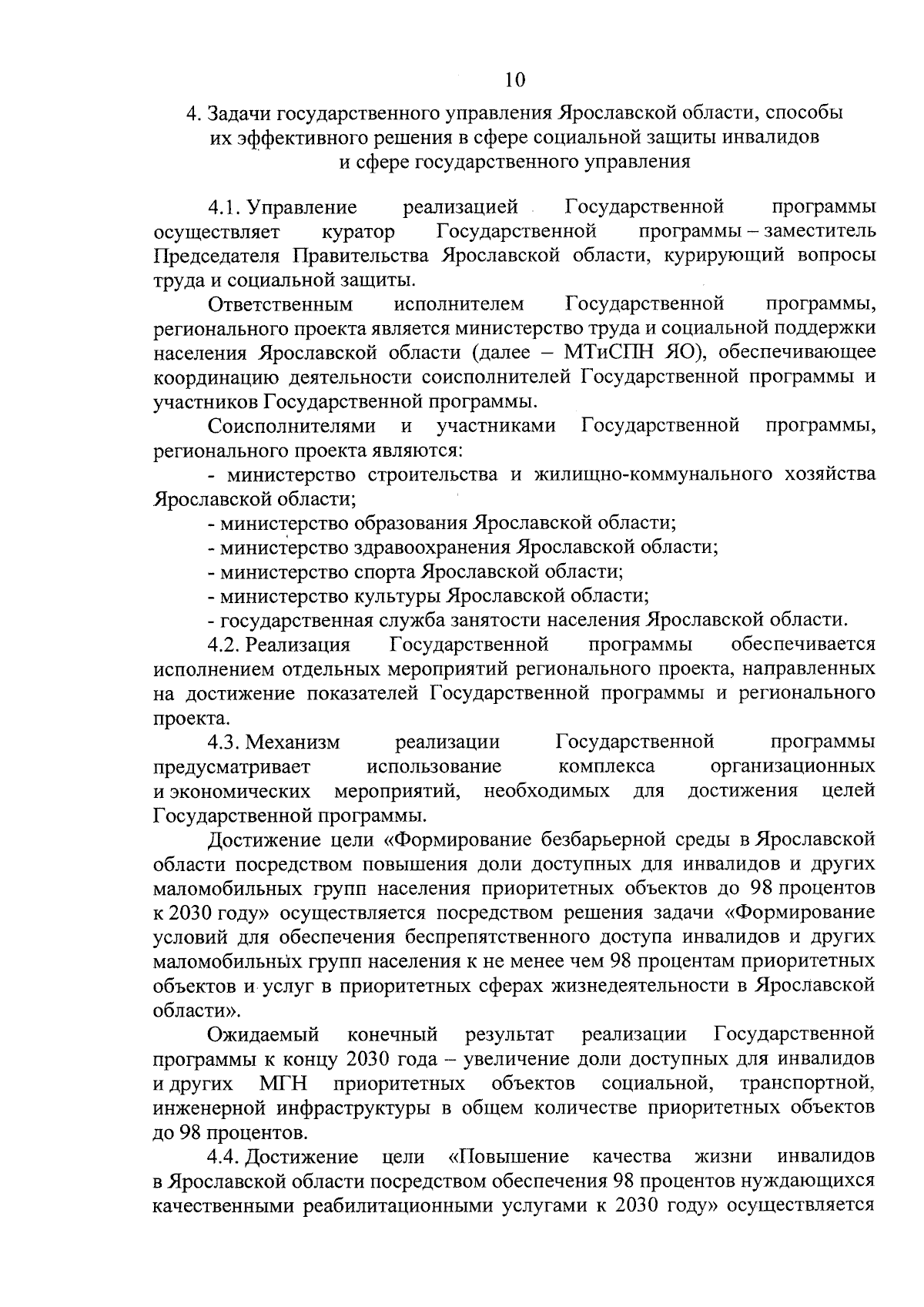 10

4. Задачи государственного управления Ярославской области, способы их эффективного решения в сфере социальной защиты инвалидов и сфере государственного управления

4.1. Управление реализацией Государственной программы осуществляет куратор Государственной программы – заместитель Председателя Правительства Ярославской области, курирующий вопросы труда и социальной защиты.

Ответственным исполнителем Государственной программы, регионального проекта является министерство труда и социальной поддержки населения Ярославской области (далее – МТиСПН ЯО), обеспечивающее координацию деятельности соисполнителей Государственной программы и участников Государственной программы.

Соисполнителями и участниками Государственной программы, регионального проекта являются:

- министерство строительства и жилищно-коммунального хозяйства Ярославской области;

- министерство образования Ярославской области;

- министерство здравоохранения Ярославской области;

- министерство спорта Ярославской области;

- министерство культуры Ярославской области;

- государственная служба занятости населения Ярославской области.

4.2. Реализация Государственной программы обеспечивается исполнением отдельных мероприятий регионального проекта, направленных на достижение показателей Государственной программы и регионального проекта.

4.3. Механизм реализации Государственной программы предусматривает использование комплекса организационных и экономических мероприятий, необходимых для достижения целей Государственной программы.

Достижение цели «Формирование безбарьерной среды в Ярославской области посредством повышения доли доступных для инвалидов и других маломобильных групп населения приоритетных объектов до 98 процентов к 2030 году» осуществляется посредством решения задачи «Формирование условий для обеспечения беспрепятственного доступа инвалидов и других маломобильных групп населения к не менее чем 98 процентам приоритетных объектов и услуг в приоритетных сферах жизнедеятельности в Ярославской области».

Ожидаемый конечный результат реализации Государственной программы к концу 2030 года – увеличение доли доступных для инвалидов и других МГН приоритетных объектов социальной, транспортной, инженерной инфраструктуры в общем количестве приоритетных объектов до 98 процентов.

4.4. Достижение цели «Повышение качества жизни инвалидов в Ярославской области посредством обеспечения 98 процентов нуждающихся качественными реабилитационными услугами к 2030 году» осуществляется